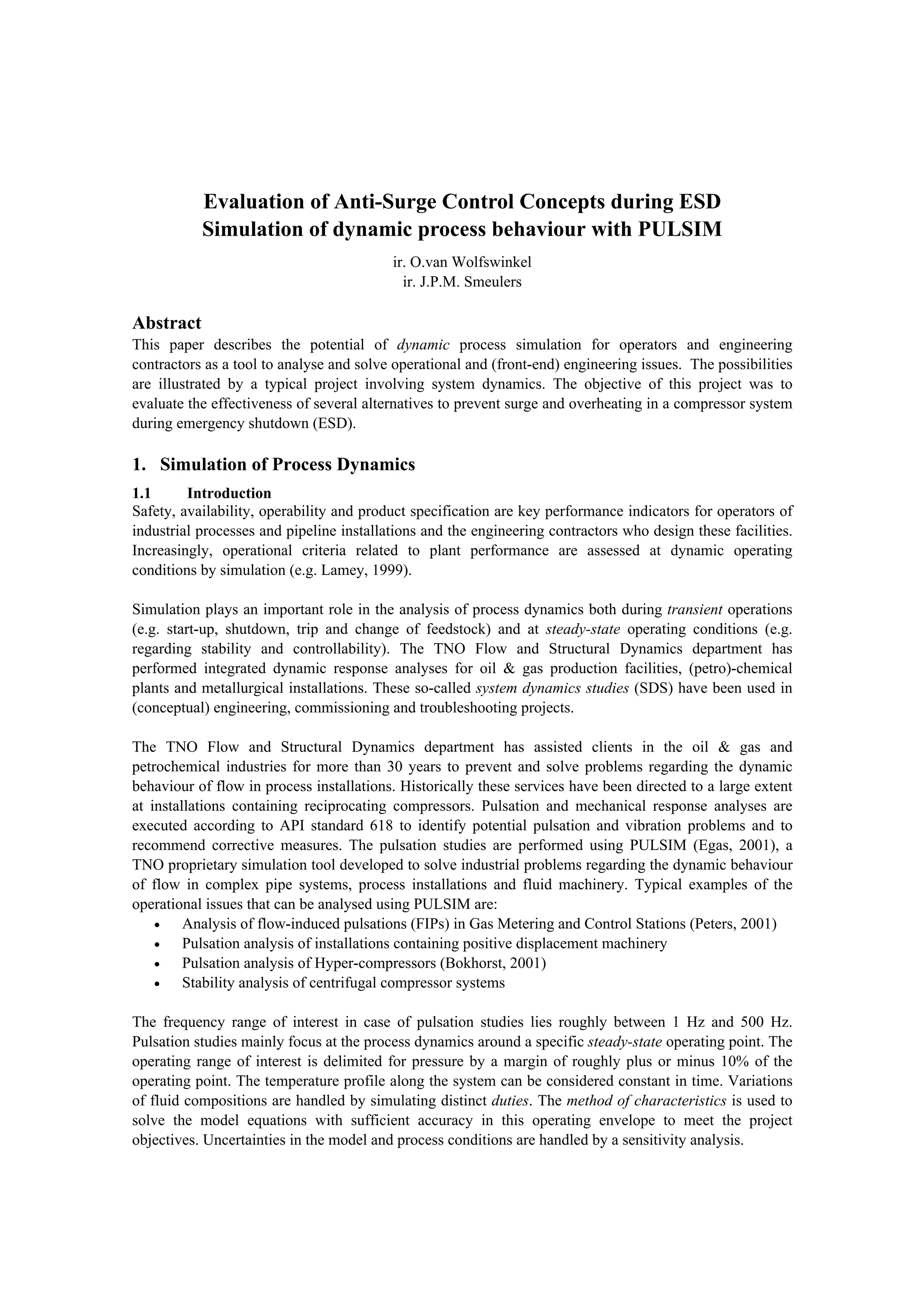 Evaluation of Anti-Surge Control Concepts during ESD
Simulation of dynamic process behaviour with PULSIM

ir. O.van Wolfswinkel
ir. J.P.M. Smeulers

Abstract
This paper describes the potential of dynamic process simulation for operators and engineering contractors as a tool to analyse and solve operational and (front-end) engineering issues. The possibilities are illustrated by a typical project involving system dynamics. The objective of this project was to evaluate the effectiveness of several alternatives to prevent surge and overheating in a compressor system during emergency shutdown (ESD).

1. Simulation of Process Dynamics

1.1 Introduction
Safety, availability, operability and product specification are key performance indicators for operators of industrial processes and pipeline installations and the engineering contractors who design these facilities. Increasingly, operational criteria related to plant performance are assessed at dynamic operating conditions by simulation (e.g. Lamey, 1999).

Simulation plays an important role in the analysis of process dynamics both during transient operations (e.g. start-up, shutdown, trip and change of feedstock) and at steady-state operating conditions (e.g. regarding stability and controllability). The TNO Flow and Structural Dynamics department has performed integrated dynamic response analyses for oil & gas production facilities, (petro)-chemical plants and metallurgical installations. These so-called system dynamics studies (SDS) have been used in (conceptual) engineering, commissioning and troubleshooting projects.

The TNO Flow and Structural Dynamics department has assisted clients in the oil & gas and petrochemical industries for more than 30 years to prevent and solve problems regarding the dynamic behaviour of flow in process installations. Historically these services have been directed to a large extent at installations containing reciprocating compressors. Pulsation and mechanical response analyses are executed according to API standard 618 to identify potential pulsation and vibration problems and to recommend corrective measures. The pulsation studies are performed using PULSIM (Egas, 2001), a TNO proprietary simulation tool developed to solve industrial problems regarding the dynamic behaviour of flow in complex pipe systems, process installations and fluid machinery. Typical examples of the operational issues that can be analysed using PULSIM are:
• Analysis of flow-induced pulsations (FIPs) in Gas Metering and Control Stations (Peters, 2001)
• Pulsation analysis of installations containing positive displacement machinery
• Pulsation analysis of Hyper-compressors (Bokhorst, 2001)
• Stability analysis of centrifugal compressor systems

The frequency range of interest in case of pulsation studies lies roughly between 1 Hz and 500 Hz. Pulsation studies mainly focus at the process dynamics around a specific steady-state operating point. The operating range of interest is delimited for pressure by a margin of roughly plus or minus 10% of the operating point. The temperature profile along the system can be considered constant in time. Variations of fluid compositions are handled by simulating distinct duties. The method of characteristics is used to solve the model equations with sufficient accuracy in this operating envelope to meet the project objectives. Uncertainties in the model and process conditions are handled by a sensitivity analysis.